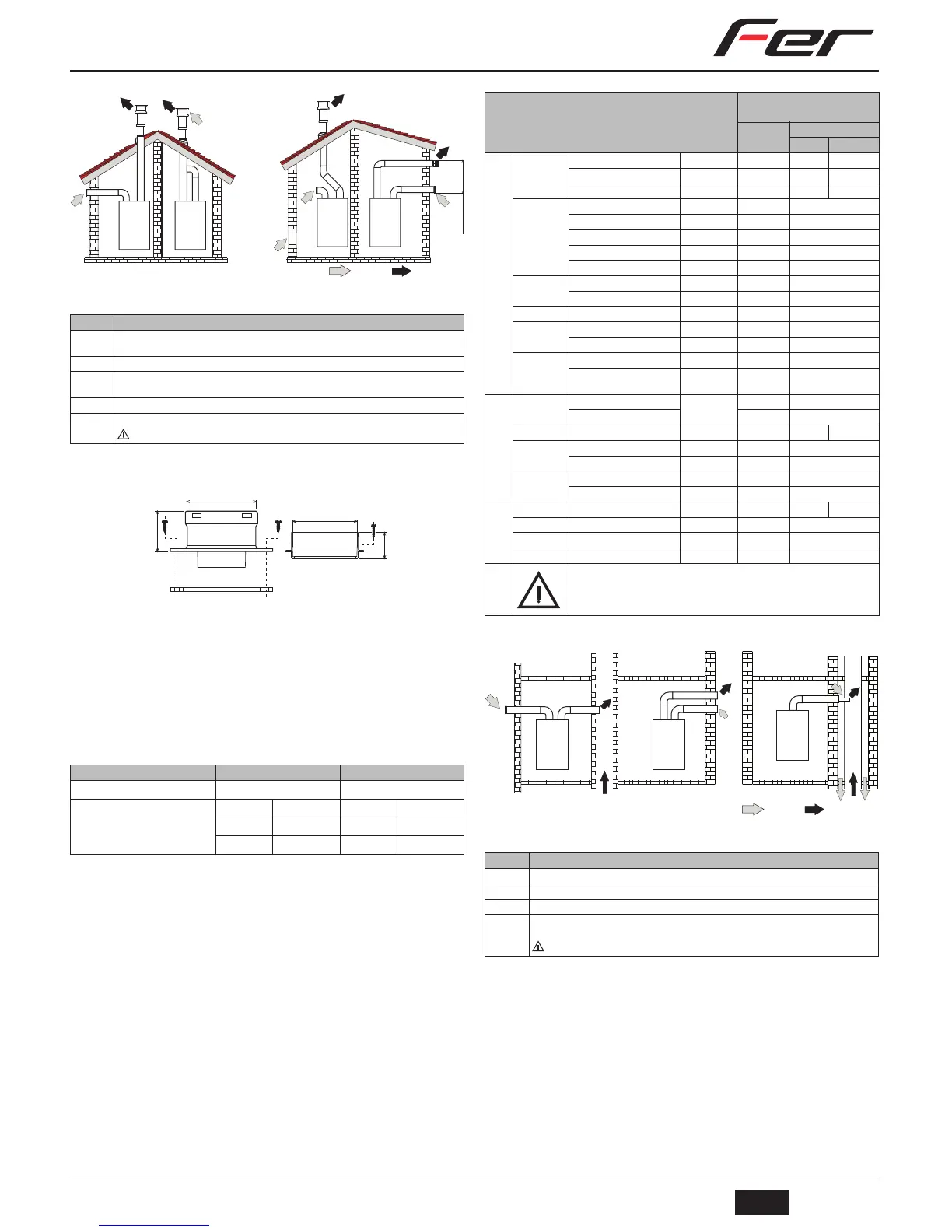 Fer